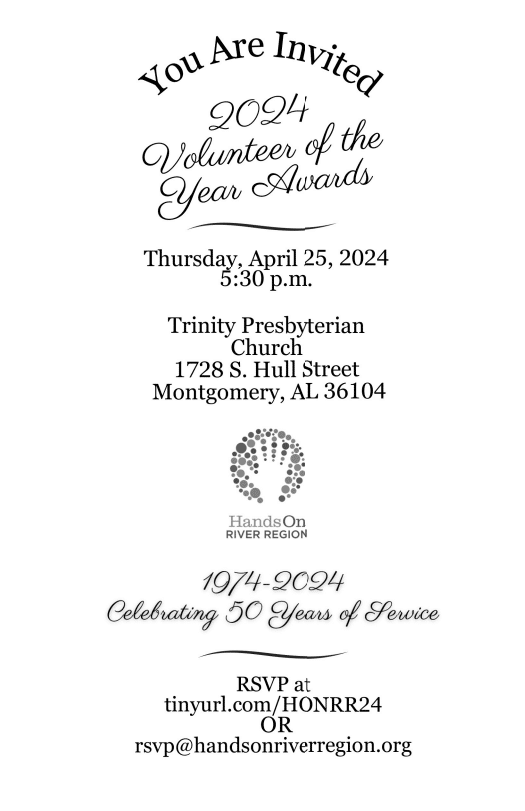 You Are Invited

2024 Volunteer of the Year Awards

Thursday, April 25, 2024
5:30 p.m.

Trinity Presbyterian Church
1728 S. Hull Street
Montgomery, AL 36104

HandsOn
RIVER REGION

1974-2024
Celebrating 50 Years of Service

RSVP at
tinyurl.com/HONRR24
OR
rsvp@handsonriverregion.org